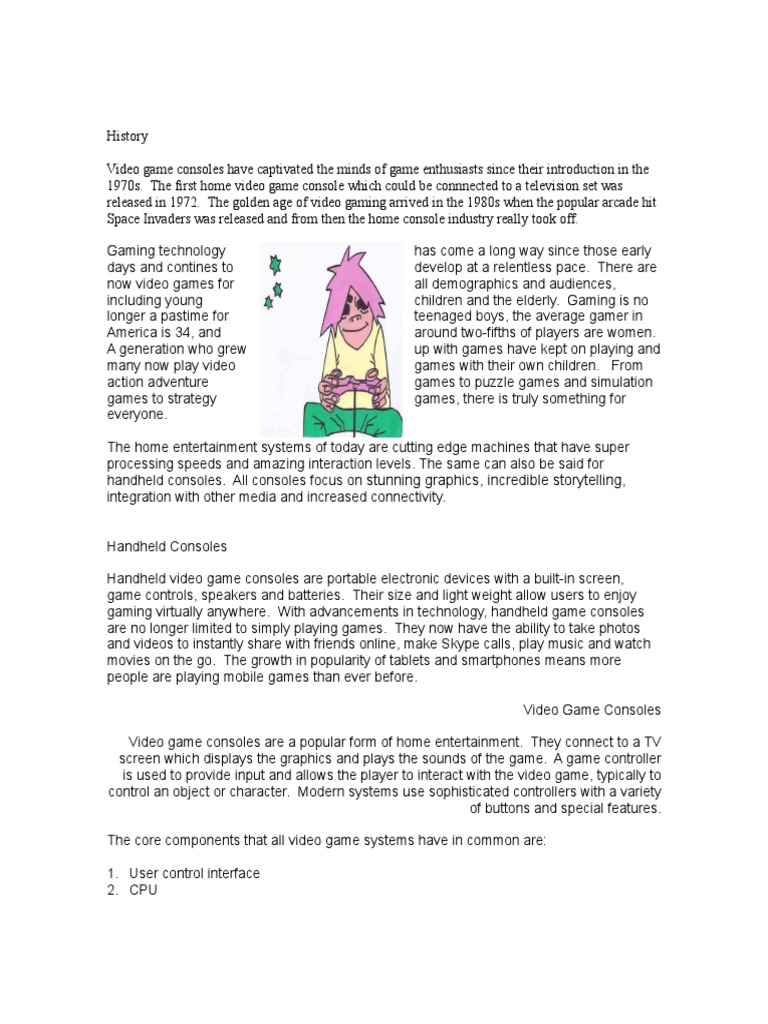 History

Video game consoles have captivated the minds of game enthusiasts since their introduction in the 1970s. The first home video game console which could be connnected to a television set was released in 1972. The golden age of video gaming arrived in the 1980s when the popular arcade hit Space Invaders was released and from then the home console industry really took off.

Gaming technology has come a long way since those early days and contines to develop at a relentless pace. There are now video games for all demographics and audiences, including young children and the elderly. Gaming is no longer a pastime for teenaged boys, the average gamer in America is 34, and around two-fifths of players are women. A generation who grew up with games have kept on playing and many now play video games with their own children. From action adventure games to puzzle games and simulation games to strategy games, there is truly something for everyone.

The home entertainment systems of today are cutting edge machines that have super processing speeds and amazing interaction levels. The same can also be said for handheld consoles. All consoles focus on stunning graphics, incredible storytelling, integration with other media and increased connectivity.

Handheld Consoles

Handheld video game consoles are portable electronic devices with a built-in screen, game controls, speakers and batteries. Their size and light weight allow users to enjoy gaming virtually anywhere. With advancements in technology, handheld game consoles are no longer limited to simply playing games. They now have the ability to take photos and videos to instantly share with friends online, make Skype calls, play music and watch movies on the go. The growth in popularity of tablets and smartphones means more people are playing mobile games than ever before.

Video Game Consoles

Video game consoles are a popular form of home entertainment. They connect to a TV screen which displays the graphics and plays the sounds of the game. A game controller is used to provide input and allows the player to interact with the video game, typically to control an object or character. Modern systems use sophisticated controllers with a variety of buttons and special features.

The core components that all video game systems have in common are:

1. User control interface
2. CPU